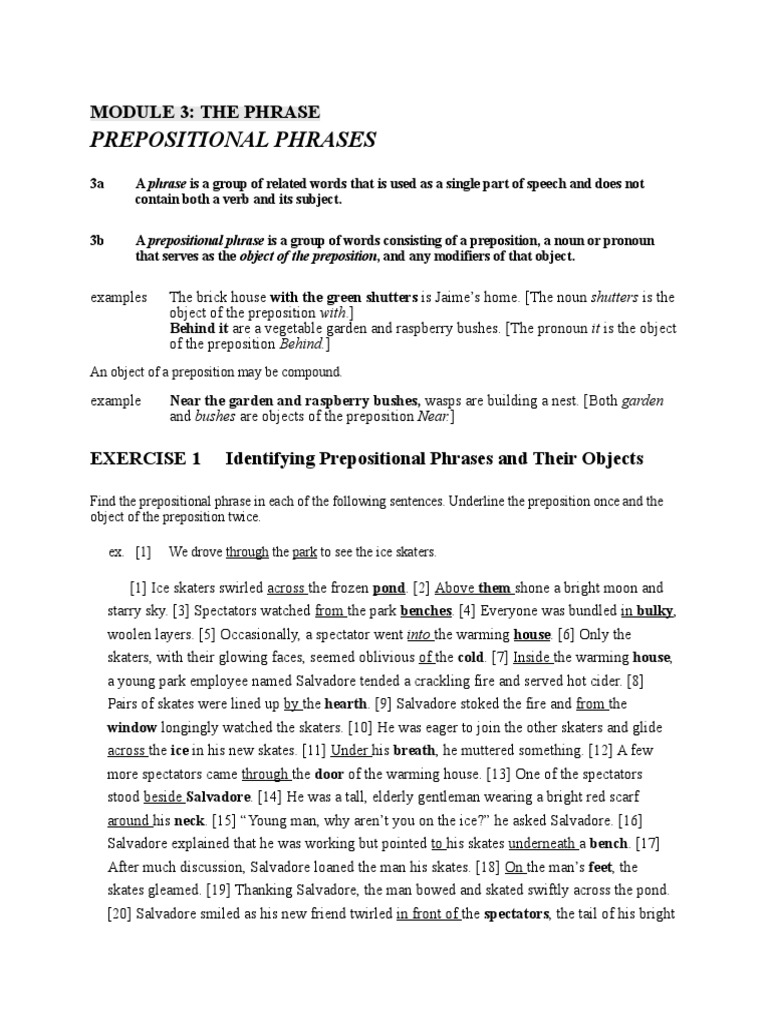 MODULE 3: THE PHRASE
PREPOSITIONAL PHRASES

3a A phrase is a group of related words that is used as a single part of speech and does not contain both a verb and its subject.

3b A prepositional phrase is a group of words consisting of a preposition, a noun or pronoun that serves as the object of the preposition, and any modifiers of that object.

examples The brick house with the green shutters is Jaime's home. [The noun shutters is the object of the preposition with.]
Behind it are a vegetable garden and raspberry bushes. [The pronoun it is the object of the preposition Behind.]

An object of a preposition may be compound.

example Near the garden and raspberry bushes, wasps are building a nest. [Both garden and bushes are objects of the preposition Near.]

EXERCISE 1 Identifying Prepositional Phrases and Their Objects

Find the prepositional phrase in each of the following sentences. Underline the preposition once and the object of the preposition twice.

ex. [1] We drove through the park to see the ice skaters.

[1] Ice skaters swirled across the frozen pond. [2] Above them shone a bright moon and starry sky. [3] Spectators watched from the park benches. [4] Everyone was bundled in bulky, woolen layers. [5] Occasionally, a spectator went into the warming house. [6] Only the skaters, with their glowing faces, seemed oblivious of the cold. [7] Inside the warming house, a young park employee named Salvadore tended a crackling fire and served hot cider. [8] Pairs of skates were lined up by the hearth. [9] Salvadore stoked the fire and from the window longingly watched the skaters. [10] He was eager to join the other skaters and glide across the ice in his new skates. [11] Under his breath, he muttered something. [12] A few more spectators came through the door of the warming house. [13] One of the spectators stood beside Salvadore. [14] He was a tall, elderly gentleman wearing a bright red scarf around his neck. [15] "Young man, why aren't you on the ice?" he asked Salvadore. [16] Salvadore explained that he was working but pointed to his skates underneath a bench. [17] After much discussion, Salvadore loaned the man his skates. [18] On the man's feet, the skates gleamed. [19] Thanking Salvadore, the man bowed and skated swiftly across the pond. [20] Salvadore smiled as his new friend twirled in front of the spectators, the tail of his bright